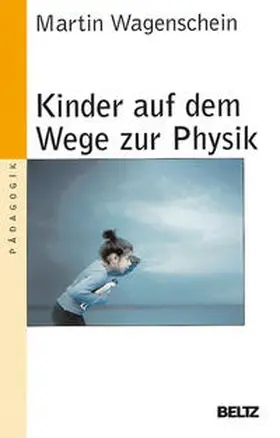 Martin Wagenschein

Kinder auf dem Wege zur Physik

PÄDAGOGIK

BELTZ